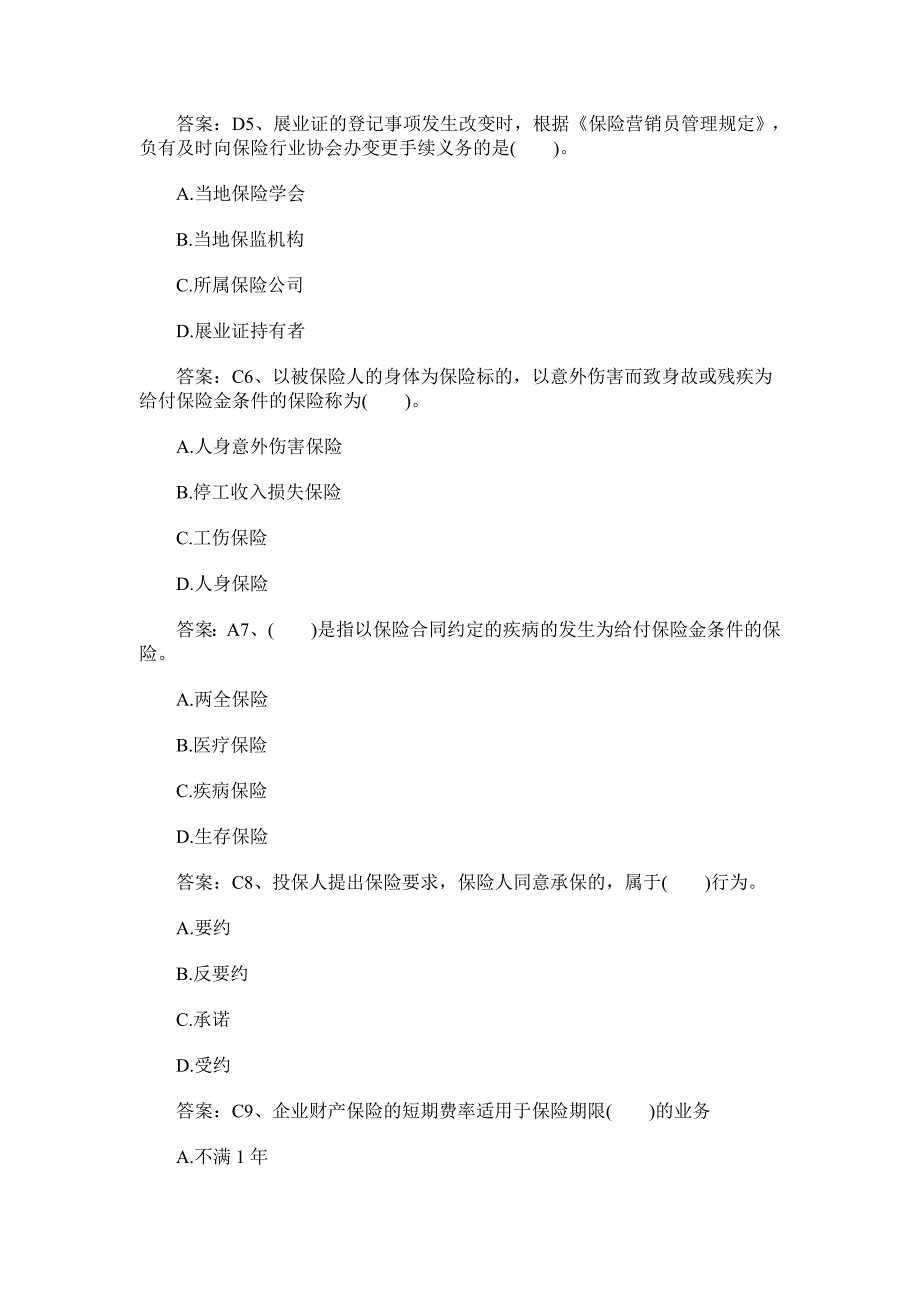 答案：D5、展业证的登记事项发生改变时，根据《保险营销员管理规定》，负有及时向保险行业协会办变更手续义务的是(　　)。

A.当地保险学会

B.当地保监机构

C.所属保险公司

D.展业证持有者

答案：C6、以被保险人的身体为保险标的，以意外伤害而致身故或残疾为给付保险金条件的保险称为(　　)。

A.人身意外伤害保险

B.停工收入损失保险

C.工伤保险

D.人身保险

答案：A7、(　　)是指以保险合同约定的疾病的发生为给付保险金条件的保险。

A.两全保险

B.医疗保险

C.疾病保险

D.生存保险

答案：C8、投保人提出保险要求，保险人同意承保的，属于(　　)行为。

A.要约

B.反要约

C.承诺

D.受约

答案：C9、企业财产保险的短期费率适用于保险期限(　　)的业务

A.不满 1 年